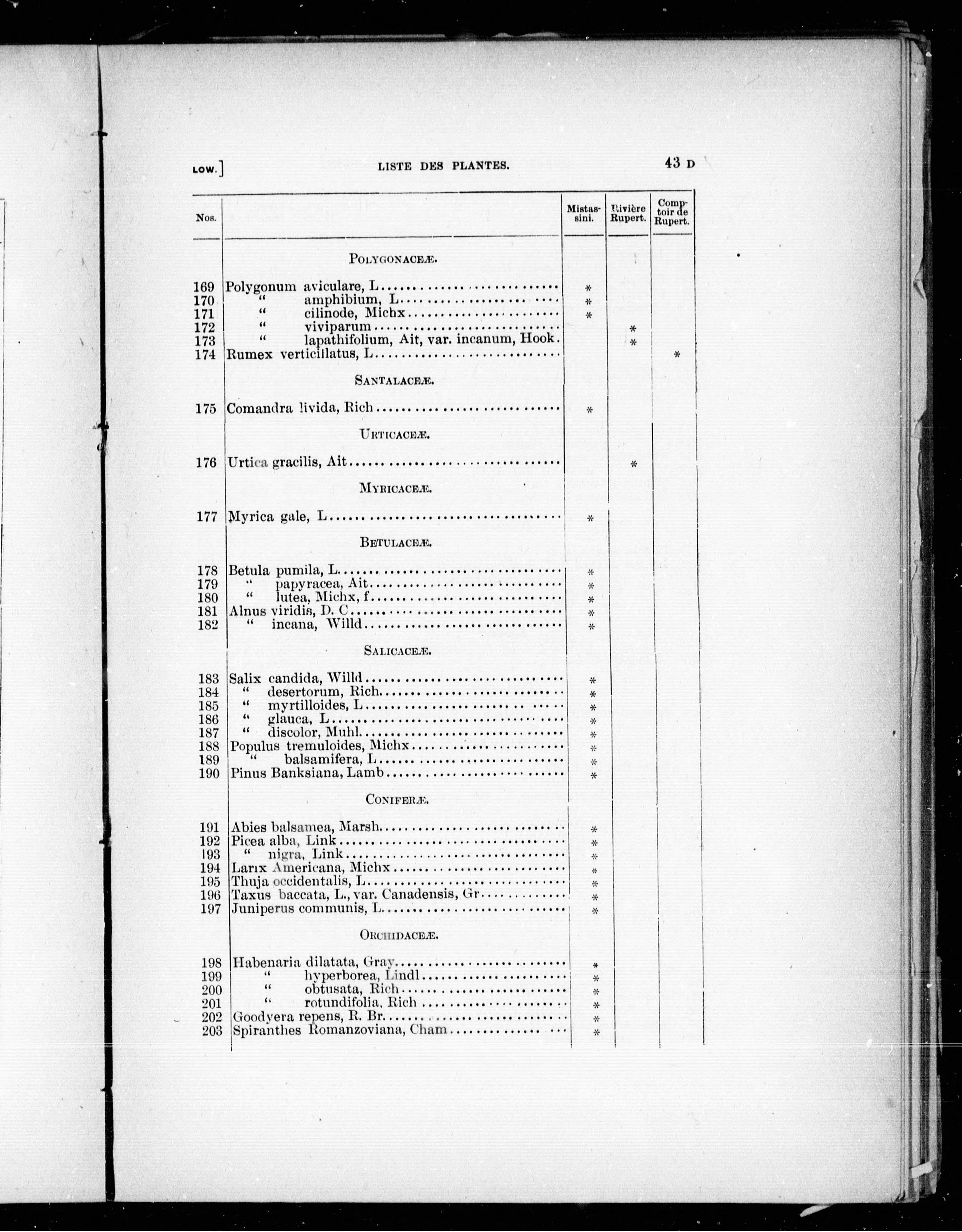 LOW.] LISTE DES PLANTES. 43 D

| Nos. | | Mistassini. | Rivière Rupert. | Comptoir de Rupert. |
|---|---|---|---|---|
| | POLYGONACEÆ. | | | |
| 169 | Polygonum aviculare, L | * | | |
| 170 | " amphibium, L | * | | |
| 171 | " cilinode, Michx | * | | |
| 172 | " viviparum | | * | |
| 173 | " lapathifolium, Ait, var. incanum, Hook. | | * | |
| 174 | Rumex verticillatus, L | | | * |
| | SANTALACEÆ. | | | |
| 175 | Comandra livida, Rich | * | | |
| | URTICACEÆ. | | | |
| 176 | Urtica gracilis, Ait | | * | |
| | MYRICACEÆ. | | | |
| 177 | Myrica gale, L | * | | |
| | BETULACEÆ. | | | |
| 178 | Betula pumila, L | * | | |
| 179 | " papyracea, Ait | * | | |
| 180 | " lutea, Michx, f | * | | |
| 181 | Alnus viridis, D. C | * | | |
| 182 | " incana, Willd | * | | |
| | SALICACEÆ. | | | |
| 183 | Salix candida, Willd | * | | |
| 184 | " desertorum, Rich | * | | |
| 185 | " myrtilloides, L | * | | |
| 186 | " glauca, L | * | | |
| 187 | " discolor, Muhl | * | | |
| 188 | Populus tremuloides, Michx | * | | |
| 189 | " balsamifera, L | * | | |
| 190 | Pinus Banksiana, Lamb | * | | |
| | CONIFERÆ. | | | |
| 191 | Abies balsamea, Marsh | * | | |
| 192 | Picea alba, Link | * | | |
| 193 | " nigra, Link | * | | |
| 194 | Larix Americana, Michx | * | | |
| 195 | Thuja occidentalis, L | * | | |
| 196 | Taxus baccata, L., var. Canadensis, Gr | * | | |
| 197 | Juniperus communis, L | * | | |
| | ORCHIDACEÆ. | | | |
| 198 | Habenaria dilatata, Gray | * | | |
| 199 | " hyperborea, Lindl | * | | |
| 200 | " obtusata, Rich | * | | |
| 201 | " rotundifolia, Rich | * | | |
| 202 | Goodyera repens, R. Br | * | | |
| 203 | Spiranthes Romanzoviana, Cham | * | | |